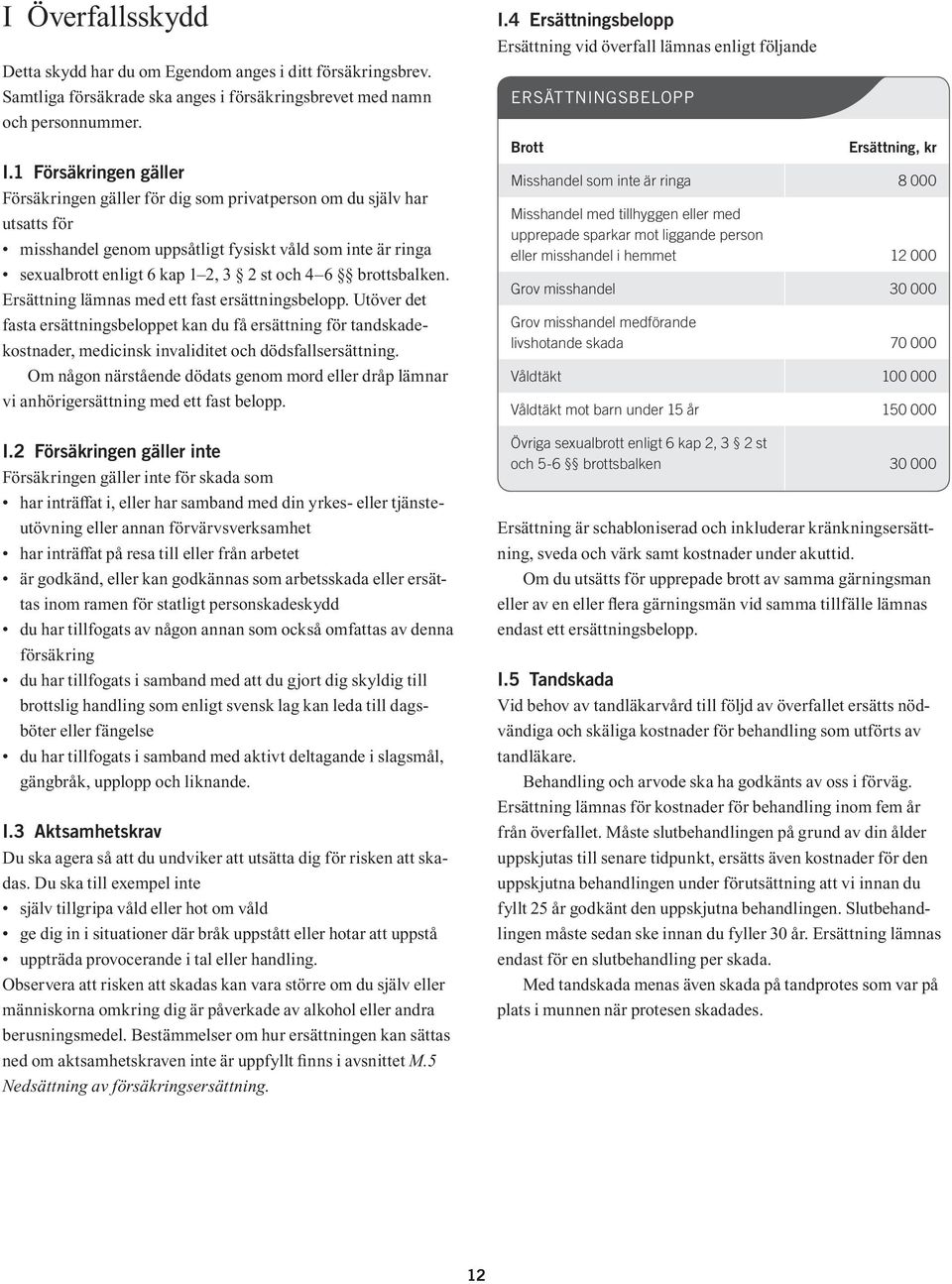 I Överfallsskydd

Detta skydd har du om Egendom anges i ditt försäkringsbrev. Samtliga försäkrade ska anges i försäkringsbrevet med namn och personnummer.

I.1 Försäkringen gäller

Försäkringen gäller för dig som privatperson om du själv har utsatts för

• misshandel genom uppsåtligt fysiskt våld som inte är ringa
• sexualbrott enligt 6 kap 1–2, 3 § 2 st och 4–6 §§ brottsbalken.

Ersättning lämnas med ett fast ersättningsbelopp. Utöver det fasta ersättningsbeloppet kan du få ersättning för tandskadekostnader, medicinsk invaliditet och dödsfallsersättning.

Om någon närstående dödats genom mord eller dråp lämnar vi anhörigersättning med ett fast belopp.

I.2 Försäkringen gäller inte

Försäkringen gäller inte för skada som

• har inträffat i, eller har samband med din yrkes- eller tjänsteutövning eller annan förvärvsverksamhet
• har inträffat på resa till eller från arbetet
• är godkänd, eller kan godkännas som arbetsskada eller ersättas inom ramen för statligt personskadeskydd
• du har tillfogats av någon annan som också omfattas av denna försäkring
• du har tillfogats i samband med att du gjort dig skyldig till brottslig handling som enligt svensk lag kan leda till dagsböter eller fängelse
• du har tillfogats i samband med aktivt deltagande i slagsmål, gängbråk, upplopp och liknande.

I.3 Aktsamhetskrav

Du ska agera så att du undviker att utsätta dig för risken att skadas. Du ska till exempel inte

• själv tillgripa våld eller hot om våld
• ge dig in i situationer där bråk uppstått eller hotar att uppstå
• uppträda provocerande i tal eller handling.

Observera att risken att skadas kan vara större om du själv eller människorna omkring dig är påverkade av alkohol eller andra berusningsmedel. Bestämmelser om hur ersättningen kan sättas ned om aktsamhetskraven inte är uppfyllt finns i avsnittet M.5 Nedsättning av försäkringsersättning.

I.4 Ersättningsbelopp

Ersättning vid överfall lämnas enligt följande

ERSÄTTNINGSBELOPP

| Brott | Ersättning, kr |
|---|---|
| Misshandel som inte är ringa | 8 000 |
| Misshandel med tillhyggen eller med upprepade sparkar mot liggande person eller misshandel i hemmet | 12 000 |
| Grov misshandel | 30 000 |
| Grov misshandel medförande livshotande skada | 70 000 |
| Våldtäkt | 100 000 |
| Våldtäkt mot barn under 15 år | 150 000 |
| Övriga sexualbrott enligt 6 kap 2, 3 § 2 st och 5-6 §§ brottsbalken | 30 000 |

Ersättning är schabloniserad och inkluderar kränkningsersättning, sveda och värk samt kostnader under akuttid.

Om du utsätts för upprepade brott av samma gärningsman eller av en eller flera gärningsmän vid samma tillfälle lämnas endast ett ersättningsbelopp.

I.5 Tandskada

Vid behov av tandläkarvård till följd av överfallet ersätts nödvändiga och skäliga kostnader för behandling som utförts av tandläkare.

Behandling och arvode ska ha godkänts av oss i förväg. Ersättning lämnas för kostnader för behandling inom fem år från överfallet. Måste slutbehandlingen på grund av din ålder uppskjutas till senare tidpunkt, ersätts även kostnader för den uppskjutna behandlingen under förutsättning att vi innan du fyllt 25 år godkänt den uppskjutna behandlingen. Slutbehandlingen måste sedan ske innan du fyller 30 år. Ersättning lämnas endast för en slutbehandling per skada.

Med tandskada menas även skada på tandprotes som var på plats i munnen när protesen skadades.

12